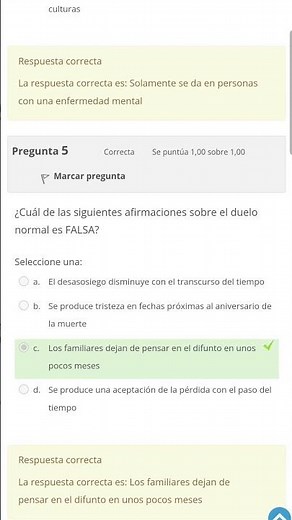 culturas

Respuesta correcta

La respuesta correcta es: Solamente se da en personas con una enfermedad mental

Pregunta 5 Correcta Se puntúa 1,00 sobre 1,00

Marcar pregunta

¿Cuál de las siguientes afirmaciones sobre el duelo normal es FALSA?

Seleccione una:

a. El desasosiego disminuye con el transcurso del tiempo

b. Se produce tristeza en fechas próximas al aniversario de la muerte

c. Los familiares dejan de pensar en el difunto en unos pocos meses

d. Se produce una aceptación de la pérdida con el paso del tiempo

Respuesta correcta

La respuesta correcta es: Los familiares dejan de pensar en el difunto en unos pocos meses